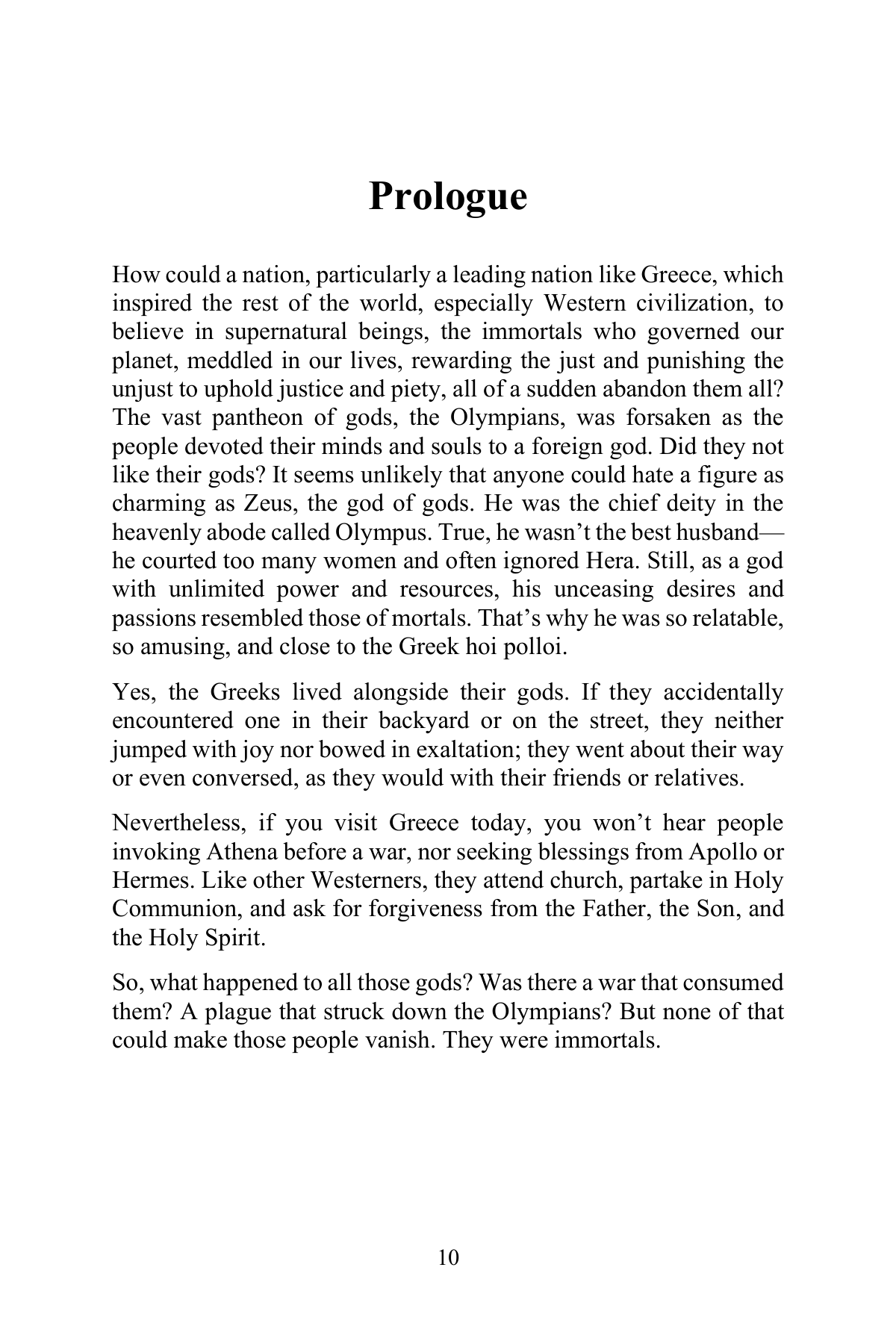 Prologue

How could a nation, particularly a leading nation like Greece, which inspired the rest of the world, especially Western civilization, to believe in supernatural beings, the immortals who governed our planet, meddled in our lives, rewarding the just and punishing the unjust to uphold justice and piety, all of a sudden abandon them all? The vast pantheon of gods, the Olympians, was forsaken as the people devoted their minds and souls to a foreign god. Did they not like their gods? It seems unlikely that anyone could hate a figure as charming as Zeus, the god of gods. He was the chief deity in the heavenly abode called Olympus. True, he wasn't the best husband—he courted too many women and often ignored Hera. Still, as a god with unlimited power and resources, his unceasing desires and passions resembled those of mortals. That's why he was so relatable, so amusing, and close to the Greek hoi polloi.

Yes, the Greeks lived alongside their gods. If they accidentally encountered one in their backyard or on the street, they neither jumped with joy nor bowed in exaltation; they went about their way or even conversed, as they would with their friends or relatives.

Nevertheless, if you visit Greece today, you won't hear people invoking Athena before a war, nor seeking blessings from Apollo or Hermes. Like other Westerners, they attend church, partake in Holy Communion, and ask for forgiveness from the Father, the Son, and the Holy Spirit.

So, what happened to all those gods? Was there a war that consumed them? A plague that struck down the Olympians? But none of that could make those people vanish. They were immortals.

10